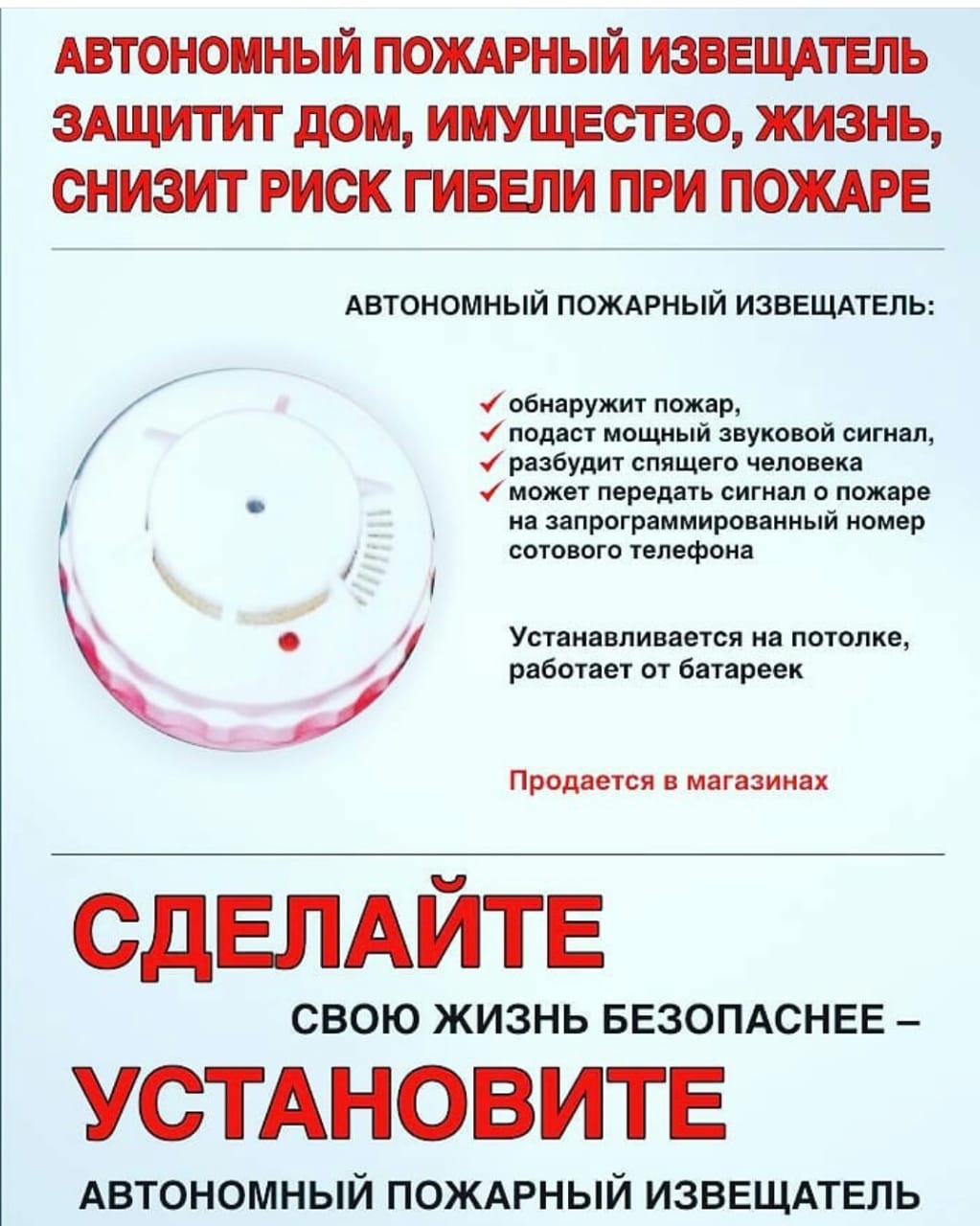 АВТОНОМНЫЙ ПОЖАРНЫЙ ИЗВЕЩАТЕЛЬ ЗАЩИТИТ ДОМ, ИМУЩЕСТВО, ЖИЗНЬ, СНИЗИТ РИСК ГИБЕЛИ ПРИ ПОЖАРЕ

АВТОНОМНЫЙ ПОЖАРНЫЙ ИЗВЕЩАТЕЛЬ:

✓ обнаружит пожар,
✓ подаст мощный звуковой сигнал,
✓ разбудит спящего человека
✓ может передать сигнал о пожаре на запрограммированный номер сотового телефона

Устанавливается на потолке, работает от батареек

Продается в магазинах

СДЕЛАЙТЕ

СВОЮ ЖИЗНЬ БЕЗОПАСНЕЕ –

УСТАНОВИТЕ

АВТОНОМНЫЙ ПОЖАРНЫЙ ИЗВЕЩАТЕЛЬ